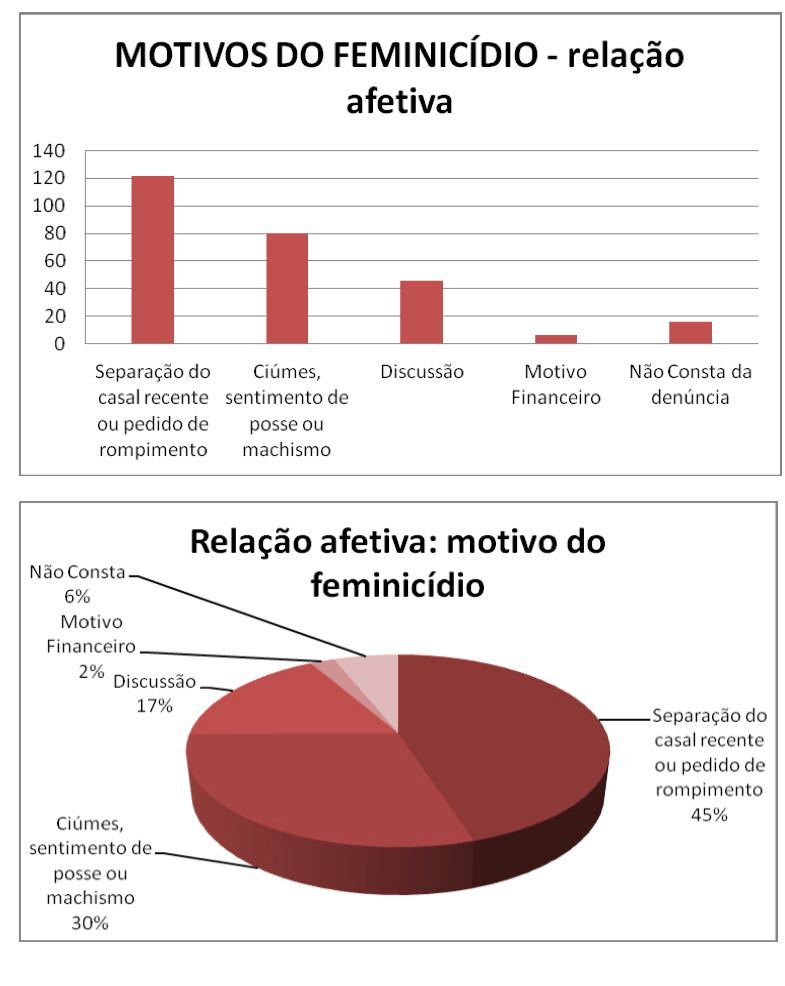 MOTIVOS DO FEMINICÍDIO - relação afetiva

140
120
100
80
60
40
20
0

Separação do casal recente ou pedido de rompimento
Ciúmes, sentimento de posse ou machismo
Discussão
Motivo Financeiro
Não Consta da denúncia

Relação afetiva: motivo do feminicídio

Não Consta 6%
Motivo Financeiro 2%
Discussão 17%
Separação do casal recente ou pedido de rompimento 45%
Ciúmes, sentimento de posse ou machismo 30%